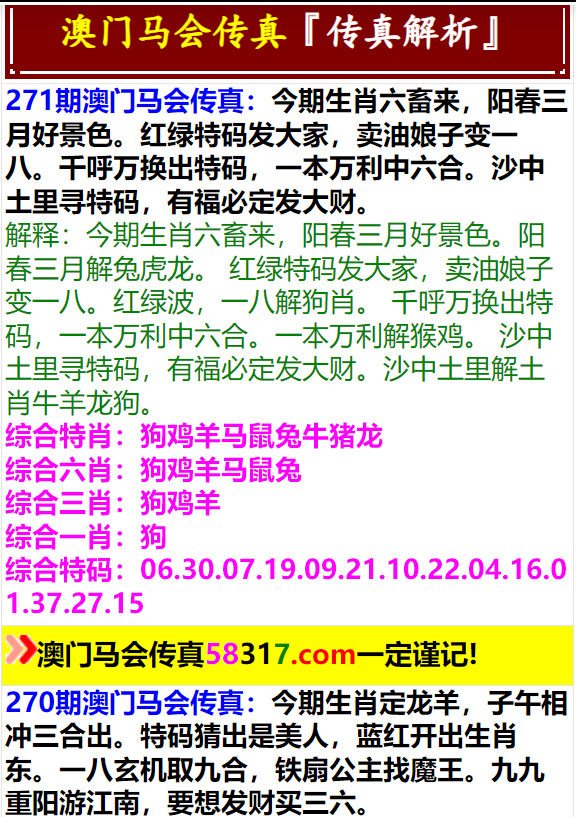 澳门马会传真『传真解析』

271期澳门马会传真：今期生肖六畜来，阳春三月好景色。红绿特码发大家，卖油娘子变一八。千呼万换出特码，一本万利中六合。沙中土里寻特码，有福必定发大财。
解释：今期生肖六畜来，阳春三月好景色。阳春三月解兔虎龙。 红绿特码发大家，卖油娘子变一八。红绿波，一八解狗肖。 千呼万换出特码，一本万利中六合。一本万利解猴鸡。 沙中土里寻特码，有福必定发大财。沙中土里解土肖牛羊龙狗。
综合特肖：狗鸡羊马鼠兔牛猪龙
综合六肖：狗鸡羊马鼠兔
综合三肖：狗鸡羊
综合一肖：狗
综合特码：06.30.07.19.09.21.10.22.04.16.01.37.27.15

澳门马会传真58317.com一定谨记!

270期澳门马会传真：今期生肖定龙羊，子午相冲三合出。特码猜出是美人，蓝红开出生肖东。一八玄机取九合，铁扇公主找魔王。九九重阳游江南，要想发财买三六。